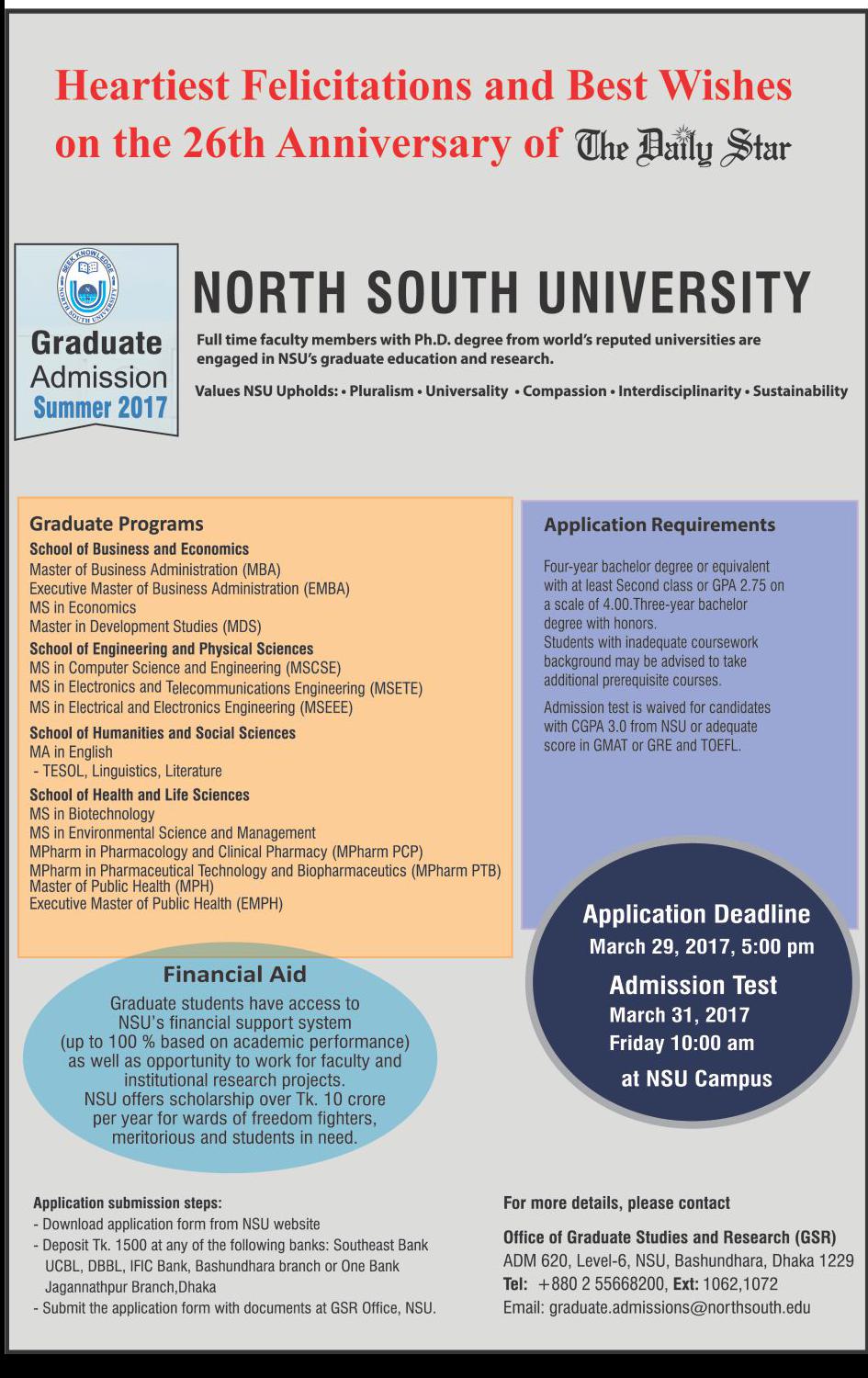 Heartiest Felicitations and Best Wishes on the 26th Anniversary of The Daily Star

SEEK KNOWLEDGE
NORTH SOUTH UNIVERSITY

Graduate Admission Summer 2017

NORTH SOUTH UNIVERSITY

Full time faculty members with Ph.D. degree from world's reputed universities are engaged in NSU's graduate education and research.

Values NSU Upholds: • Pluralism • Universality • Compassion • Interdisciplinarity • Sustainability

Graduate Programs

School of Business and Economics
Master of Business Administration (MBA)
Executive Master of Business Administration (EMBA)
MS in Economics
Master in Development Studies (MDS)

School of Engineering and Physical Sciences
MS in Computer Science and Engineering (MSCSE)
MS in Electronics and Telecommunications Engineering (MSETE)
MS in Electrical and Electronics Engineering (MSEEE)

School of Humanities and Social Sciences
MA in English
- TESOL, Linguistics, Literature

School of Health and Life Sciences
MS in Biotechnology
MS in Environmental Science and Management
MPharm in Pharmacology and Clinical Pharmacy (MPharm PCP)
MPharm in Pharmaceutical Technology and Biopharmaceutics (MPharm PTB)
Master of Public Health (MPH)
Executive Master of Public Health (EMPH)

Application Requirements

Four-year bachelor degree or equivalent with at least Second class or GPA 2.75 on a scale of 4.00.Three-year bachelor degree with honors.
Students with inadequate coursework background may be advised to take additional prerequisite courses.

Admission test is waived for candidates with CGPA 3.0 from NSU or adequate score in GMAT or GRE and TOEFL.

Application Deadline
March 29, 2017, 5:00 pm

Admission Test
March 31, 2017
Friday 10:00 am
at NSU Campus

Financial Aid

Graduate students have access to NSU's financial support system (up to 100 % based on academic performance) as well as opportunity to work for faculty and institutional research projects.
NSU offers scholarship over Tk. 10 crore per year for wards of freedom fighters, meritorious and students in need.

Application submission steps:
- Download application form from NSU website
- Deposit Tk. 1500 at any of the following banks: Southeast Bank UCBL, DBBL, IFIC Bank, Bashundhara branch or One Bank Jagannathpur Branch,Dhaka
- Submit the application form with documents at GSR Office, NSU.

For more details, please contact

Office of Graduate Studies and Research (GSR)
ADM 620, Level-6, NSU, Bashundhara, Dhaka 1229
Tel: +880 2 55668200, Ext: 1062,1072
Email: graduate.admissions@northsouth.edu